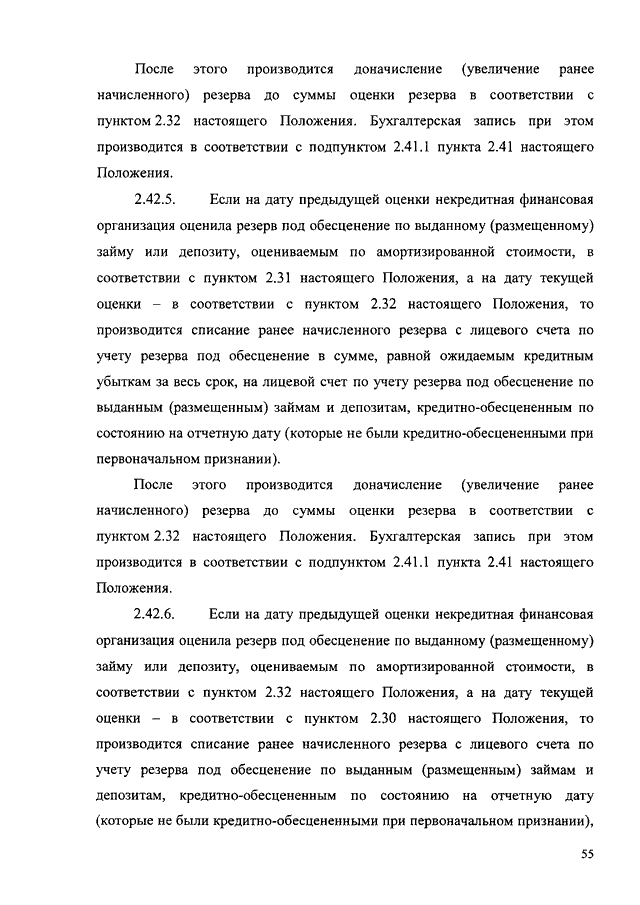 После этого производится доначисление (увеличение ранее начисленного) резерва до суммы оценки резерва в соответствии с пунктом 2.32 настоящего Положения. Бухгалтерская запись при этом производится в соответствии с подпунктом 2.41.1 пункта 2.41 настоящего Положения.

2.42.5. Если на дату предыдущей оценки некредитная финансовая организация оценила резерв под обесценение по выданному (размещенному) займу или депозиту, оцениваемым по амортизированной стоимости, в соответствии с пунктом 2.31 настоящего Положения, а на дату текущей оценки – в соответствии с пунктом 2.32 настоящего Положения, то производится списание ранее начисленного резерва с лицевого счета по учету резерва под обесценение в сумме, равной ожидаемым кредитным убыткам за весь срок, на лицевой счет по учету резерва под обесценение по выданным (размещенным) займам и депозитам, кредитно-обесцененным по состоянию на отчетную дату (которые не были кредитно-обесцененными при первоначальном признании).

После этого производится доначисление (увеличение ранее начисленного) резерва до суммы оценки резерва в соответствии с пунктом 2.32 настоящего Положения. Бухгалтерская запись при этом производится в соответствии с подпунктом 2.41.1 пункта 2.41 настоящего Положения.

2.42.6. Если на дату предыдущей оценки некредитная финансовая организация оценила резерв под обесценение по выданному (размещенному) займу или депозиту, оцениваемым по амортизированной стоимости, в соответствии с пунктом 2.32 настоящего Положения, а на дату текущей оценки – в соответствии с пунктом 2.30 настоящего Положения, то производится списание ранее начисленного резерва с лицевого счета по учету резерва под обесценение по выданным (размещенным) займам и депозитам, кредитно-обесцененным по состоянию на отчетную дату (которые не были кредитно-обесцененными при первоначальном признании),

55